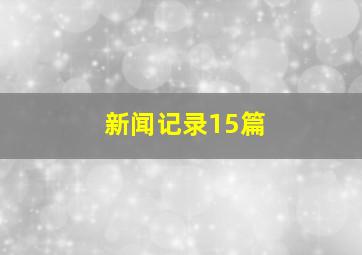 新闻记录15篇